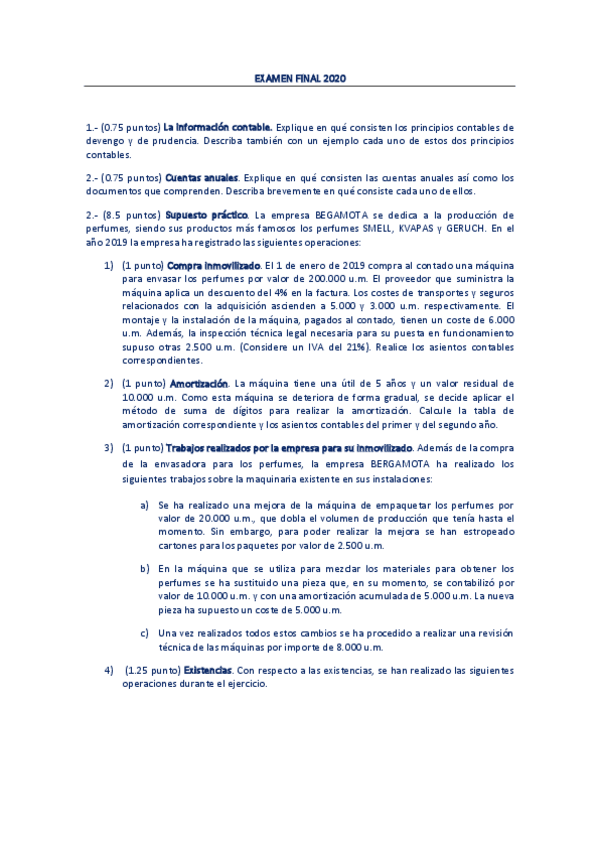 EXAMEN FINAL 2020

1.- (0.75 puntos) La información contable. Explique en qué consisten los principios contables de devengo y de prudencia. Describa también con un ejemplo cada uno de estos dos principios contables.

2.- (0.75 puntos) Cuentas anuales. Explique en qué consisten las cuentas anuales así como los documentos que comprenden. Describa brevemente en qué consiste cada uno de ellos.

2.- (8.5 puntos) Supuesto práctico. La empresa BEGAMOTA se dedica a la producción de perfumes, siendo sus productos más famosos los perfumes SMELL, KVAPAS y GERUCH. En el año 2019 la empresa ha registrado las siguientes operaciones:

1) (1 punto) Compra inmovilizado. El 1 de enero de 2019 compra al contado una máquina para envasar los perfumes por valor de 200.000 u.m. El proveedor que suministra la máquina aplica un descuento del 4% en la factura. Los costes de transportes y seguros relacionados con la adquisición ascienden a 5.000 y 3.000 u.m. respectivamente. El montaje y la instalación de la máquina, pagados al contado, tienen un coste de 6.000 u.m. Además, la inspección técnica legal necesaria para su puesta en funcionamiento supuso otras 2.500 u.m. (Considere un IVA del 21%). Realice los asientos contables correspondientes.

2) (1 punto) Amortización. La máquina tiene una útil de 5 años y un valor residual de 10.000 u.m. Como esta máquina se deteriora de forma gradual, se decide aplicar el método de suma de dígitos para realizar la amortización. Calcule la tabla de amortización correspondiente y los asientos contables del primer y del segundo año.

3) (1 punto) Trabajos realizados por la empresa para su inmovilizado. Además de la compra de la envasadora para los perfumes, la empresa BERGAMOTA ha realizado los siguientes trabajos sobre la maquinaria existente en sus instalaciones:

a) Se ha realizado una mejora de la máquina de empaquetar los perfumes por valor de 20.000 u.m., que dobla el volumen de producción que tenía hasta el momento. Sin embargo, para poder realizar la mejora se han estropeado cartones para los paquetes por valor de 2.500 u.m.

b) En la máquina que se utiliza para mezclar los materiales para obtener los perfumes se ha sustituido una pieza que, en su momento, se contabilizó por valor de 10.000 u.m. y con una amortización acumulada de 5.000 u.m. La nueva pieza ha supuesto un coste de 5.000 u.m.

c) Una vez realizados todos estos cambios se ha procedido a realizar una revisión técnica de las máquinas por importe de 8.000 u.m.

4) (1.25 punto) Existencias. Con respecto a las existencias, se han realizado las siguientes operaciones durante el ejercicio.